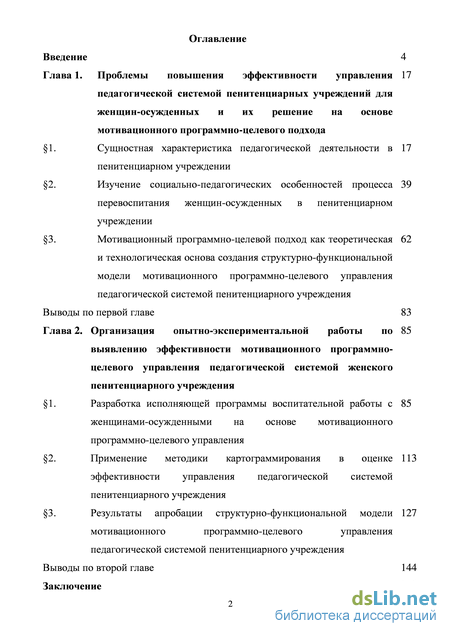 Оглавление

Введение 4

Глава 1. Проблемы повышения эффективности управления педагогической системой пенитенциарных учреждений для женщин-осужденных и их решение на основе мотивационного программно-целевого подхода 17

§1. Сущностная характеристика педагогической деятельности в пенитенциарном учреждении 17

§2. Изучение социально-педагогических особенностей процесса перевоспитания женщин-осужденных в пенитенциарном учреждении 39

§3. Мотивационный программно-целевой подход как теоретическая и технологическая основа создания структурно-функциональной модели мотивационного программно-целевого управления педагогической системой пенитенциарного учреждения 62

Выводы по первой главе 83

Глава 2. Организация опытно-экспериментальной работы по выявлению эффективности мотивационного программно-целевого управления педагогической системой женского пенитенциарного учреждения 85

§1. Разработка исполняющей программы воспитательной работы с женщинами-осужденными на основе мотивационного программно-целевого управления 85

§2. Применение методики картограммирования в оценке эффективности управления педагогической системой пенитенциарного учреждения 113

§3. Результаты апробации структурно-функциональной модели мотивационного программно-целевого управления педагогической системой пенитенциарного учреждения 127

Выводы по второй главе 144

Заключение

2

dsLib.net
библиотека диссертаций